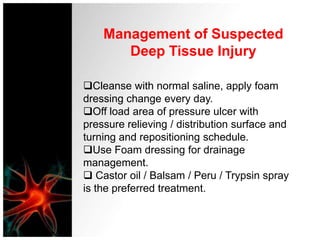 Management of Suspected Deep Tissue Injury

❑Cleanse with normal saline, apply foam dressing change every day.
❑Off load area of pressure ulcer with pressure relieving / distribution surface and turning and repositioning schedule.
❑Use Foam dressing for drainage management.
❑ Castor oil / Balsam / Peru / Trypsin spray is the preferred treatment.